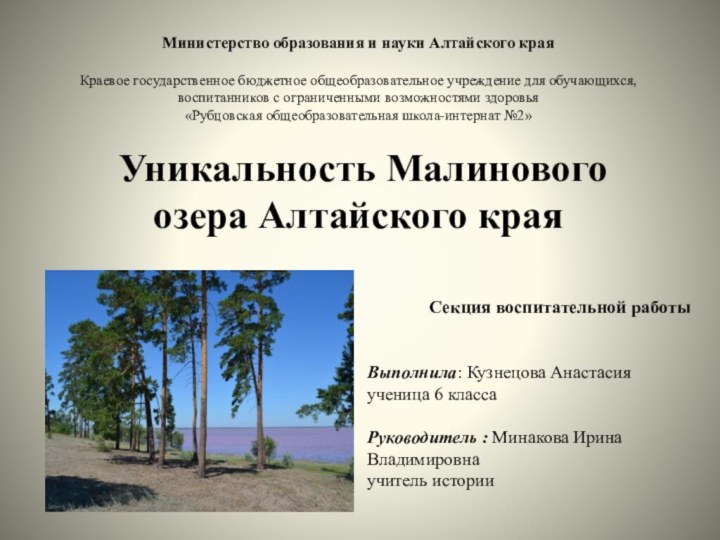 Министерство образования и науки Алтайского края

Краевое государственное бюджетное общеобразовательное учреждение для обучающихся, воспитанников с ограниченными возможностями здоровья «Рубцовская общеобразовательная школа-интернат №2»

Уникальность Малинового озера Алтайского края

Секция воспитательной работы

Выполнила: Кузнецова Анастасия ученица 6 класса

Руководитель : Минакова Ирина Владимировна учитель истории